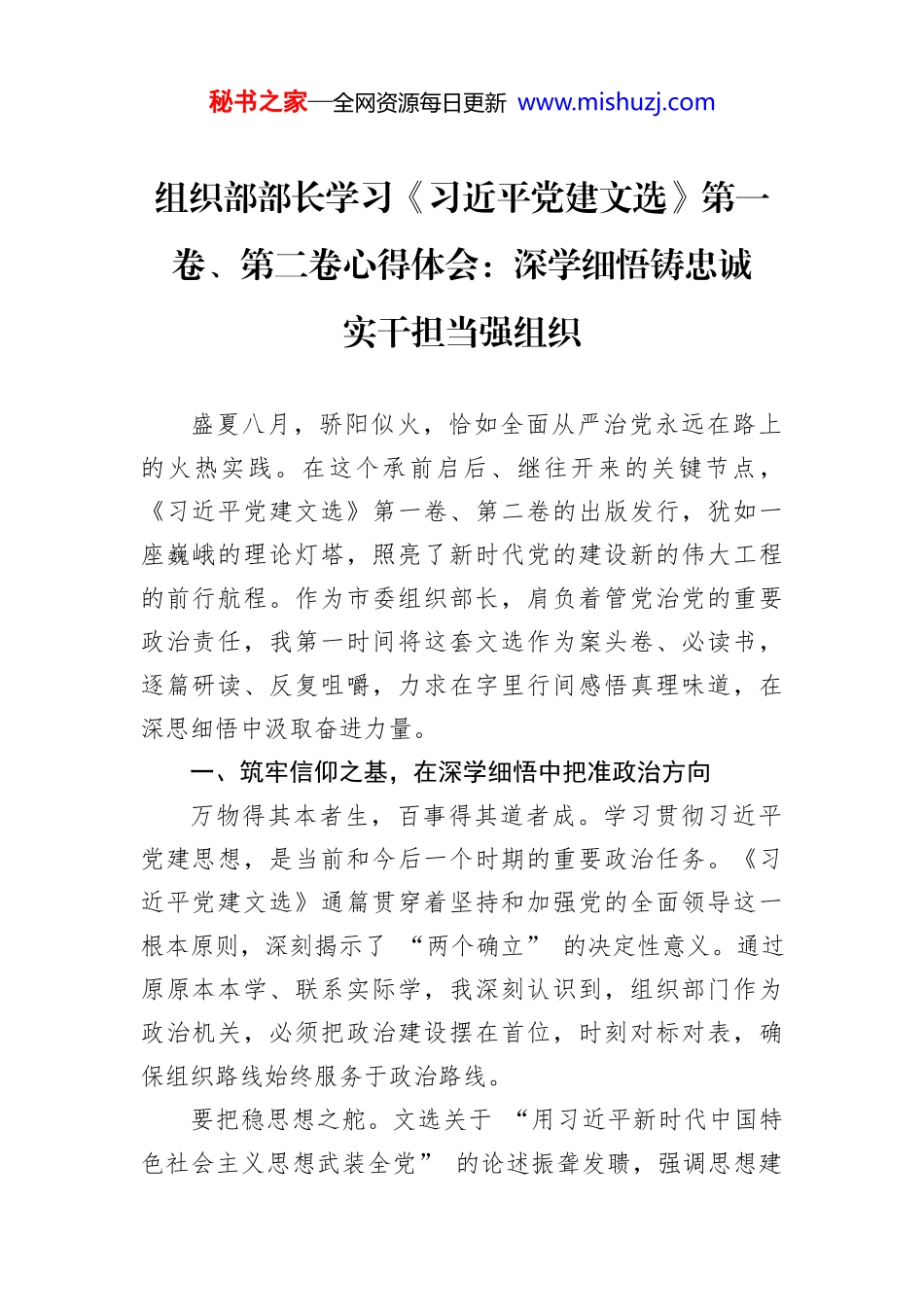 秘书之家—全网资源每日更新 www.mishuzj.com

组织部部长学习《习近平党建文选》第一卷、第二卷心得体会：深学细悟铸忠诚 实干担当强组织

盛夏八月，骄阳似火，恰如全面从严治党永远在路上的火热实践。在这个承前启后、继往开来的关键节点，《习近平党建文选》第一卷、第二卷的出版发行，犹如一座巍峨的理论灯塔，照亮了新时代党的建设新的伟大工程的前行航程。作为市委组织部长，肩负着管党治党的重要政治责任，我第一时间将这套文选作为案头卷、必读书，逐篇研读、反复咀嚼，力求在字里行间感悟真理味道，在深思细悟中汲取奋进力量。

一、筑牢信仰之基，在深学细悟中把准政治方向

万物得其本者生，百事得其道者成。学习贯彻习近平党建思想，是当前和今后一个时期的重要政治任务。《习近平党建文选》通篇贯穿着坚持和加强党的全面领导这一根本原则，深刻揭示了“两个确立”的决定性意义。通过原原本本学、联系实际学，我深刻认识到，组织部门作为政治机关，必须把政治建设摆在首位，时刻对标对表，确保组织路线始终服务于政治路线。

要把稳思想之舵。文选关于“用习近平新时代中国特色社会主义思想武装全党”的论述振聋发聩，强调思想建